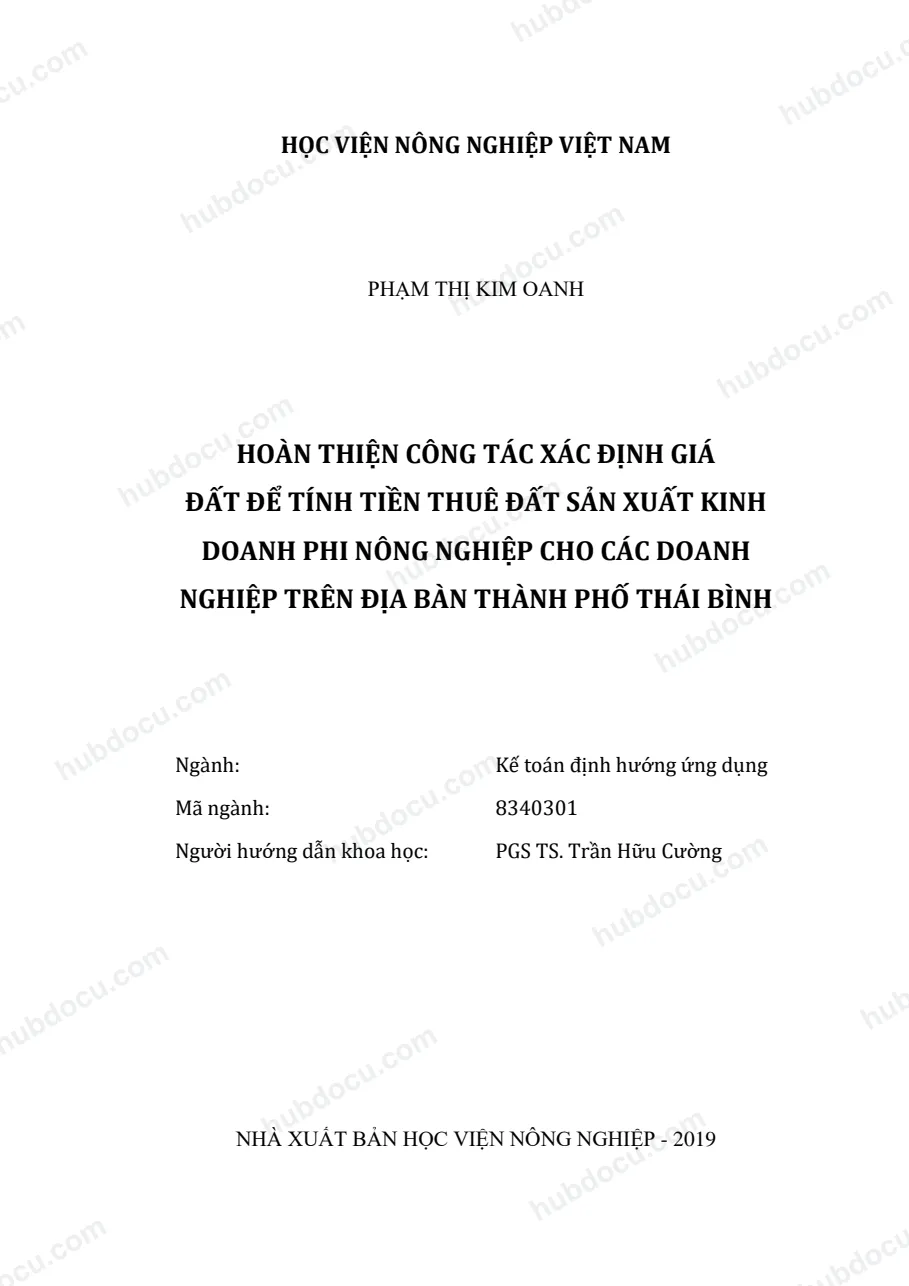 HỌC VIỆN NÔNG NGHIỆP VIỆT NAM

PHẠM THỊ KIM OANH

HOÀN THIỆN CÔNG TÁC XÁC ĐỊNH GIÁ ĐẤT ĐỂ TÍNH TIỀN THUÊ ĐẤT SẢN XUẤT KINH DOANH PHI NÔNG NGHIỆP CHO CÁC DOANH NGHIỆP TRÊN ĐỊA BÀN THÀNH PHỐ THÁI BÌNH

Ngành: Kế toán định hướng ứng dụng
Mã ngành: 8340301
Người hướng dẫn khoa học: PGS TS. Trần Hữu Cường

NHÀ XUẤT BẢN HỌC VIỆN NÔNG NGHIỆP - 2019

hubdocu.com